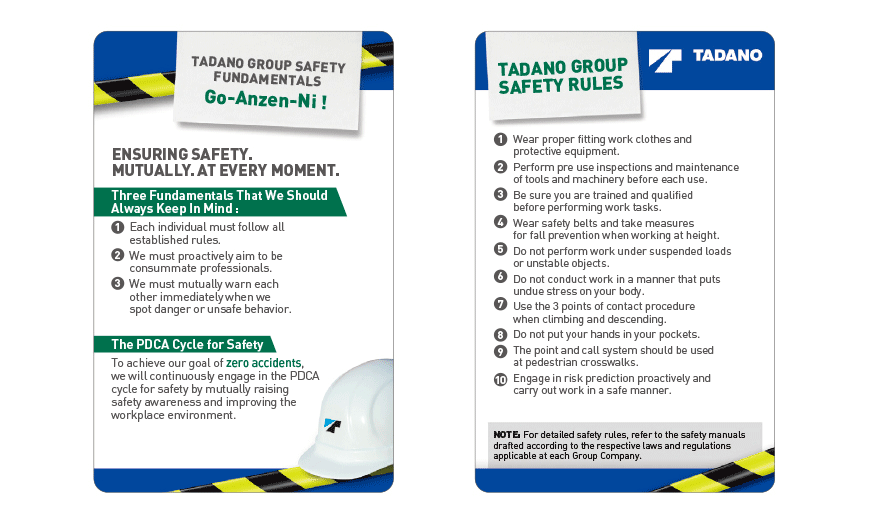 TADANO GROUP SAFETY FUNDAMENTALS
Go-Anzen-Ni !

ENSURING SAFETY. MUTUALLY. AT EVERY MOMENT.

Three Fundamentals That We Should Always Keep In Mind :

1 Each individual must follow all established rules.
2 We must proactively aim to be consummate professionals.
3 We must mutually warn each other immediately when we spot danger or unsafe behavior.

The PDCA Cycle for Safety

To achieve our goal of zero accidents, we will continuously engage in the PDCA cycle for safety by mutually raising safety awareness and improving the workplace environment.

TADANO GROUP SAFETY RULES

TADANO

1 Wear proper fitting work clothes and protective equipment.
2 Perform pre use inspections and maintenance of tools and machinery before each use.
3 Be sure you are trained and qualified before performing work tasks.
4 Wear safety belts and take measures for fall prevention when working at height.
5 Do not perform work under suspended loads or unstable objects.
6 Do not conduct work in a manner that puts undue stress on your body.
7 Use the 3 points of contact procedure when climbing and descending.
8 Do not put your hands in your pockets.
9 The point and call system should be used at pedestrian crosswalks.
10 Engage in risk prediction proactively and carry out work in a safe manner.

NOTE: For detailed safety rules, refer to the safety manuals drafted according to the respective laws and regulations applicable at each Group Company.